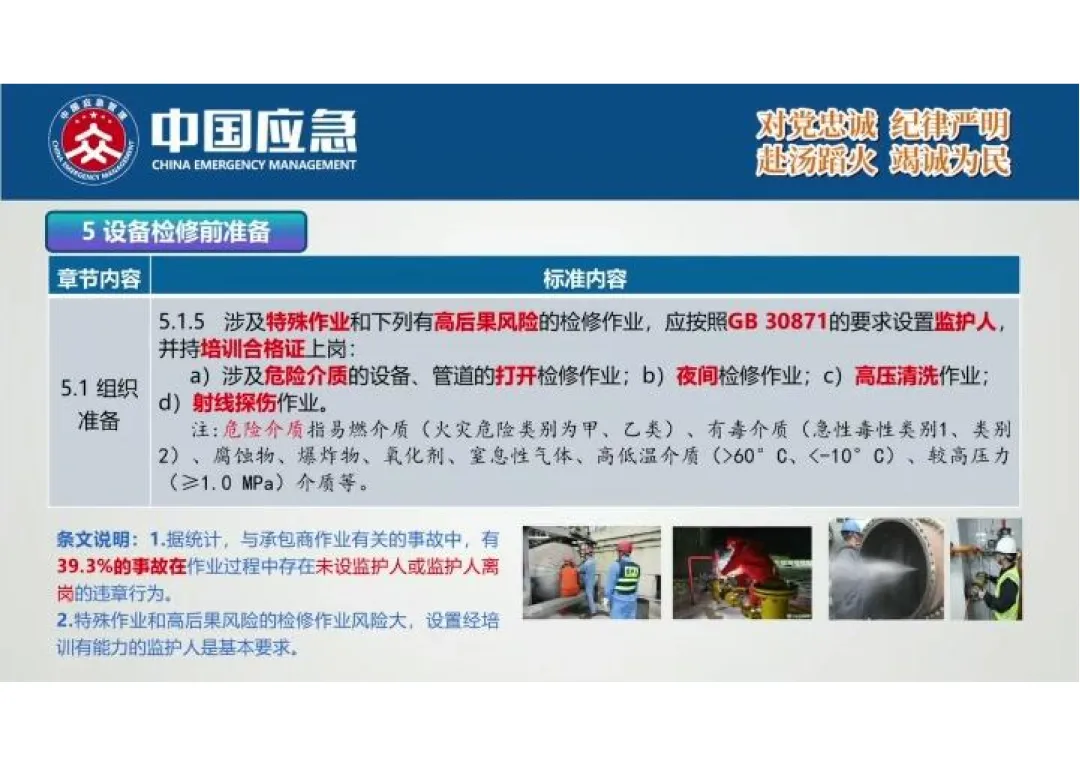 中国应急
CHINA EMERGENCY MANAGEMENT

对党忠诚 纪律严明
赴汤蹈火 竭诚为民

5 设备检修前准备

| 章节内容 | 标准内容 |
|---|---|
| 5.1 组织准备 | 5.1.5 涉及特殊作业和下列有高后果风险的检修作业，应按照GB 30871的要求设置监护人，并持培训合格证上岗：a）涉及危险介质的设备、管道的打开检修作业；b）夜间检修作业；c）高压清洗作业；d）射线探伤作业。注：危险介质指易燃介质（火灾危险类别为甲、乙类）、有毒介质（急性毒性类别1、类别2）、腐蚀物、爆炸物、氧化剂、窒息性气体、高低温介质（>60°C、<-10°C）、较高压力（≥1.0 MPa）介质等。 |

条文说明：1.据统计，与承包商作业有关的事故中，有39.3%的事故在作业过程中存在未设监护人或监护人离岗的违章行为。
2.特殊作业和高后果风险的检修作业风险大，设置经培训有能力的监护人是基本要求。